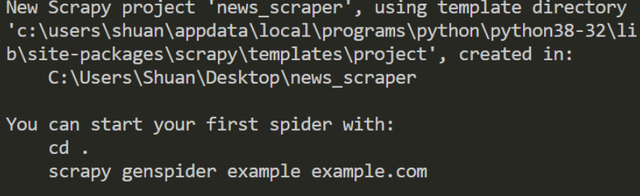 New Scrapy project 'news_scraper', using template directory 'c:\users\shuan\appdata\local\programs\python\python38-32\lib\site-packages\scrapy\templates\project', created in:
    C:\Users\Shuan\Desktop\news_scraper

You can start your first spider with:
    cd .
    scrapy genspider example example.com